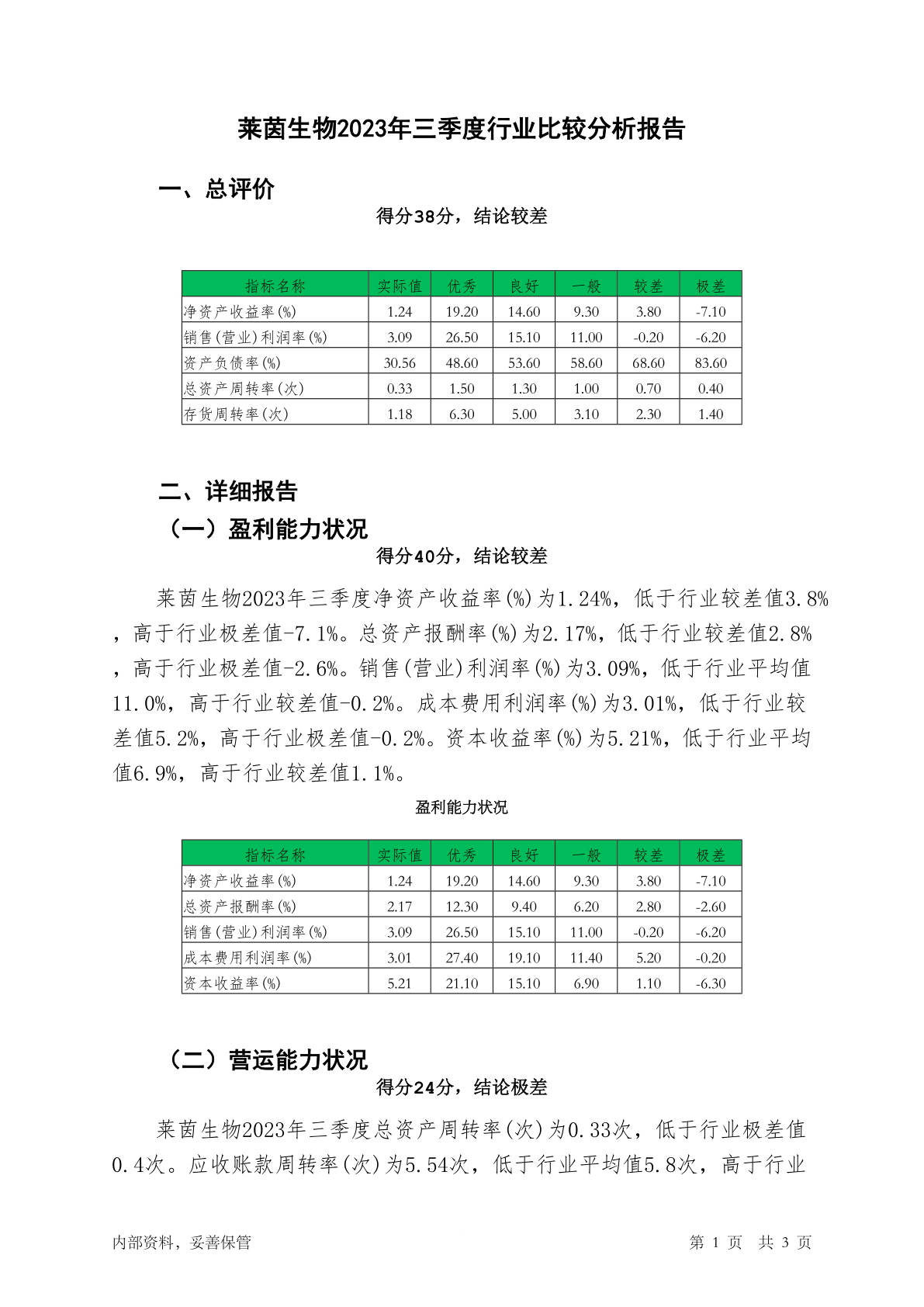 莱茵生物2023年三季度行业比较分析报告

一、总评价

得分38分，结论较差

| 指标名称 | 实际值 | 优秀 | 良好 | 一般 | 较差 | 极差 |
|---|---|---|---|---|---|---|
| 净资产收益率(%) | 1.24 | 19.20 | 14.60 | 9.30 | 3.80 | -7.10 |
| 销售(营业)利润率(%) | 3.09 | 26.50 | 15.10 | 11.00 | -0.20 | -6.20 |
| 资产负债率(%) | 30.56 | 48.60 | 53.60 | 58.60 | 68.60 | 83.60 |
| 总资产周转率(次) | 0.33 | 1.50 | 1.30 | 1.00 | 0.70 | 0.40 |
| 存货周转率(次) | 1.18 | 6.30 | 5.00 | 3.10 | 2.30 | 1.40 |

二、详细报告

（一）盈利能力状况

得分40分，结论较差

莱茵生物2023年三季度净资产收益率(%)为1.24%，低于行业较差值3.8%，高于行业极差值-7.1%。总资产报酬率(%)为2.17%，低于行业较差值2.8%，高于行业极差值-2.6%。销售(营业)利润率(%)为3.09%，低于行业平均值11.0%，高于行业较差值-0.2%。成本费用利润率(%)为3.01%，低于行业较差值5.2%，高于行业极差值-0.2%。资本收益率(%)为5.21%，低于行业平均值6.9%，高于行业较差值1.1%。

盈利能力状况

| 指标名称 | 实际值 | 优秀 | 良好 | 一般 | 较差 | 极差 |
|---|---|---|---|---|---|---|
| 净资产收益率(%) | 1.24 | 19.20 | 14.60 | 9.30 | 3.80 | -7.10 |
| 总资产报酬率(%) | 2.17 | 12.30 | 9.40 | 6.20 | 2.80 | -2.60 |
| 销售(营业)利润率(%) | 3.09 | 26.50 | 15.10 | 11.00 | -0.20 | -6.20 |
| 成本费用利润率(%) | 3.01 | 27.40 | 19.10 | 11.40 | 5.20 | -0.20 |
| 资本收益率(%) | 5.21 | 21.10 | 15.10 | 6.90 | 1.10 | -6.30 |

（二）营运能力状况

得分24分，结论极差

莱茵生物2023年三季度总资产周转率(次)为0.33次，低于行业极差值0.4次。应收账款周转率(次)为5.54次，低于行业平均值5.8次，高于行业

内部资料，妥善保管

第 1 页 共 3 页